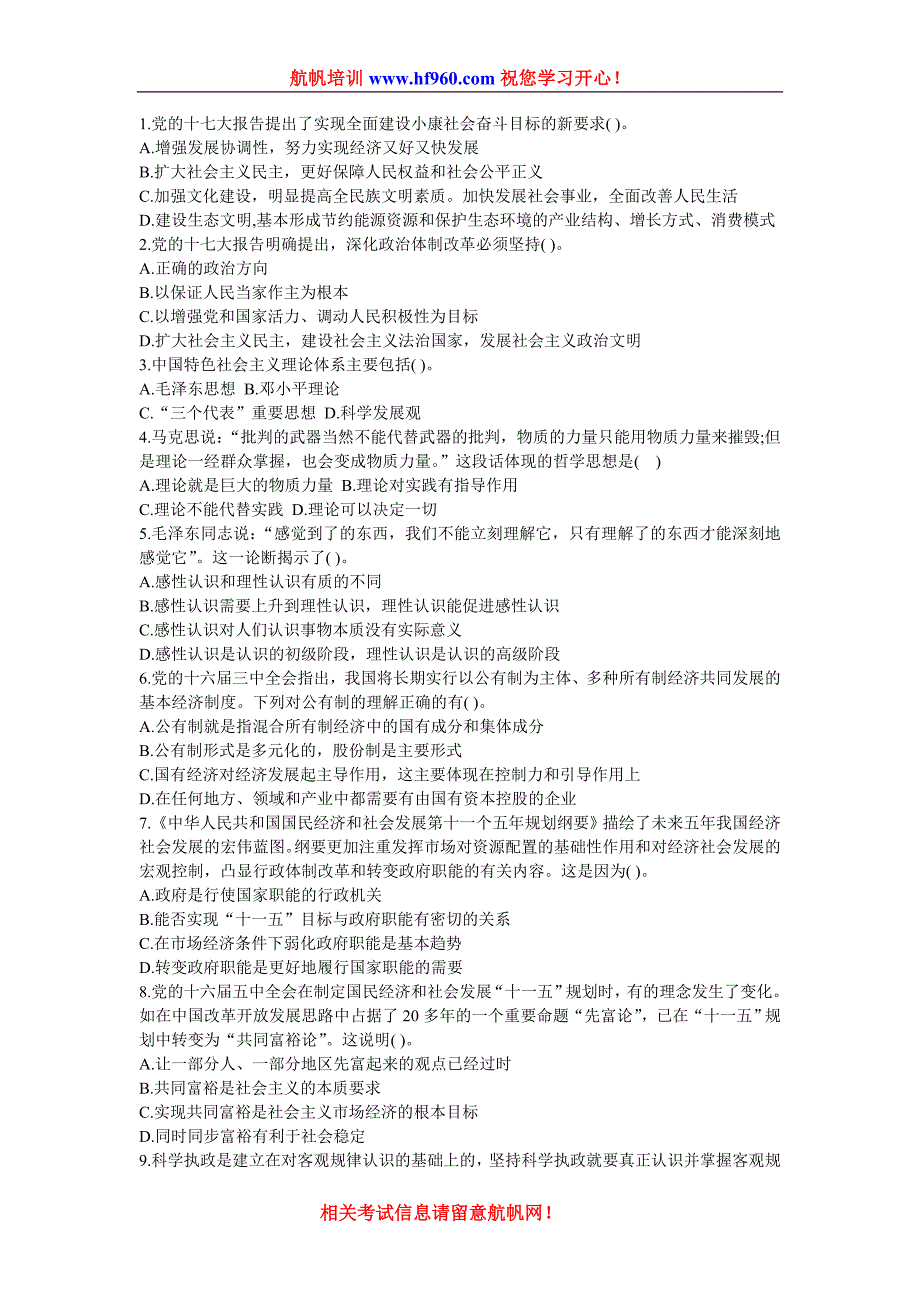 航帆培训 www.hf960.com 祝您学习开心！

1.党的十七大报告提出了实现全面建设小康社会奋斗目标的新要求( )。
A.增强发展协调性，努力实现经济又好又快发展
B.扩大社会主义民主，更好保障人民权益和社会公平正义
C.加强文化建设，明显提高全民族文明素质。加快发展社会事业，全面改善人民生活
D.建设生态文明,基本形成节约能源资源和保护生态环境的产业结构、增长方式、消费模式
2.党的十七大报告明确提出，深化政治体制改革必须坚持( )。
A.正确的政治方向
B.以保证人民当家作主为根本
C.以增强党和国家活力、调动人民积极性为目标
D.扩大社会主义民主，建设社会主义法治国家，发展社会主义政治文明
3.中国特色社会主义理论体系主要包括( )。
A.毛泽东思想 B.邓小平理论
C.“三个代表”重要思想 D.科学发展观
4.马克思说：“批判的武器当然不能代替武器的批判，物质的力量只能用物质力量来摧毁;但是理论一经群众掌握，也会变成物质力量。”这段话体现的哲学思想是( )
A.理论就是巨大的物质力量 B.理论对实践有指导作用
C.理论不能代替实践 D.理论可以决定一切
5.毛泽东同志说：“感觉到了的东西，我们不能立刻理解它，只有理解了的东西才能深刻地感觉它”。这一论断揭示了( )。
A.感性认识和理性认识有质的不同
B.感性认识需要上升到理性认识，理性认识能促进感性认识
C.感性认识对人们认识事物本质没有实际意义
D.感性认识是认识的初级阶段，理性认识是认识的高级阶段
6.党的十六届三中全会指出，我国将长期实行以公有制为主体、多种所有制经济共同发展的基本经济制度。下列对公有制的理解正确的有( )。
A.公有制就是指混合所有制经济中的国有成分和集体成分
B.公有制形式是多元化的，股份制是主要形式
C.国有经济对经济发展起主导作用，这主要体现在控制力和引导作用上
D.在任何地方、领域和产业中都需要有由国有资本控股的企业
7.《中华人民共和国国民经济和社会发展第十一个五年规划纲要》描绘了未来五年我国经济社会发展的宏伟蓝图。纲要更加注重发挥市场对资源配置的基础性作用和对经济社会发展的宏观控制，凸显行政体制改革和转变政府职能的有关内容。这是因为( )。
A.政府是行使国家职能的行政机关
B.能否实现“十一五”目标与政府职能有密切的关系
C.在市场经济条件下弱化政府职能是基本趋势
D.转变政府职能是更好地履行国家职能的需要
8.党的十六届五中全会在制定国民经济和社会发展“十一五”规划时，有的理念发生了变化。如在中国改革开放发展思路中占据了 20 多年的一个重要命题“先富论”，已在“十一五”规划中转变为“共同富裕论”。这说明( )。
A.让一部分人、一部分地区先富起来的观点已经过时
B.共同富裕是社会主义的本质要求
C.实现共同富裕是社会主义市场经济的根本目标
D.同时同步富裕有利于社会稳定
9.科学执政是建立在对客观规律认识的基础上的，坚持科学执政就要真正认识并掌握客观规

相关考试信息请留意航帆网！